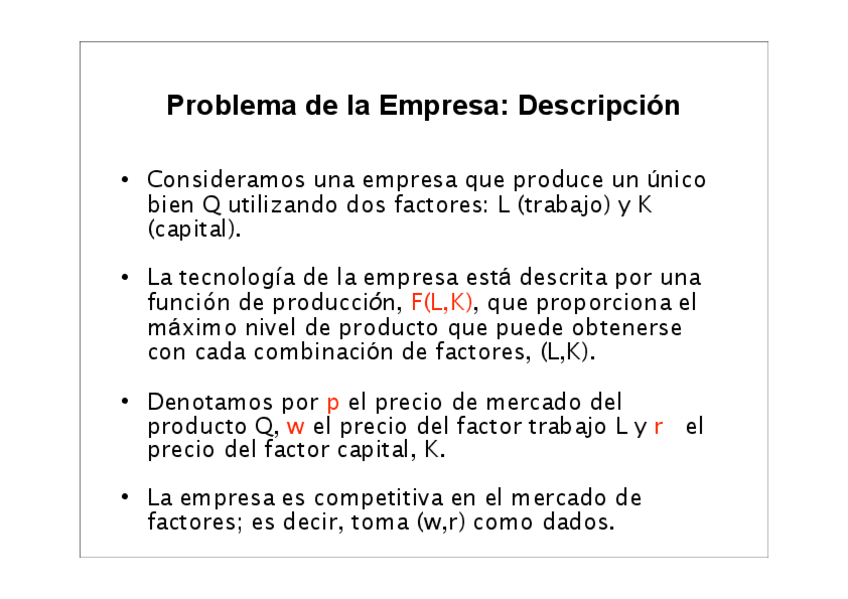 Problema de la Empresa: Descripción

• Consideramos una empresa que produce un único bien Q utilizando dos factores: L (trabajo) y K (capital).

• La tecnología de la empresa está descrita por una función de producción, F(L,K), que proporciona el máximo nivel de producto que puede obtenerse con cada combinación de factores, (L,K).

• Denotamos por p el precio de mercado del producto Q, w el precio del factor trabajo L y r el precio del factor capital, K.

• La empresa es competitiva en el mercado de factores; es decir, toma (w,r) como dados.